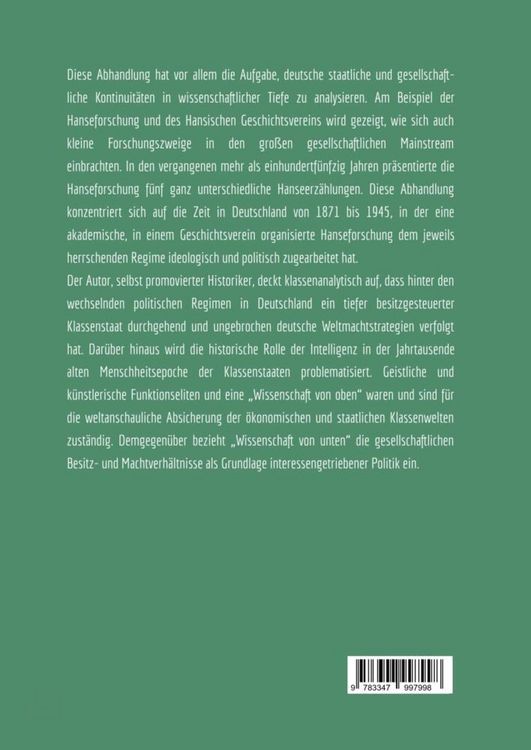 Diese Abhandlung hat vor allem die Aufgabe, deutsche staatliche und gesellschaftliche Kontinuitäten in wissenschaftlicher Tiefe zu analysieren. Am Beispiel der Hanseforschung und des Hansischen Geschichtsvereins wird gezeigt, wie sich auch kleine Forschungszweige in den großen gesellschaftlichen Mainstream einbrachten. In den vergangenen mehr als einhundertfünfzig Jahren präsentierte die Hanseforschung fünf ganz unterschiedliche Hanseerzählungen. Diese Abhandlung konzentriert sich auf die Zeit in Deutschland von 1871 bis 1945, in der eine akademische, in einem Geschichtsverein organisierte Hanseforschung dem jeweils herrschenden Regime ideologisch und politisch zugearbeitet hat.
Der Autor, selbst promovierter Historiker, deckt klassenanalytisch auf, dass hinter den wechselnden politischen Regimen in Deutschland ein tiefer besitzgesteuerter Klassenstaat durchgehend und ungebrochen deutsche Weltmachtstrategien verfolgt hat. Darüber hinaus wird die historische Rolle der Intelligenz in der Jahrtausende alten Menschheitsepoche der Klassenstaaten problematisiert. Geistliche und künstlerische Funktionseliten und eine „Wissenschaft von oben" waren und sind für die weltanschauliche Absicherung der ökonomischen und staatlichen Klassenwelten zuständig. Demgegenüber bezieht „Wissenschaft von unten" die gesellschaftlichen Besitz- und Machtverhältnisse als Grundlage interessengetriebener Politik ein.

9 783347 997998